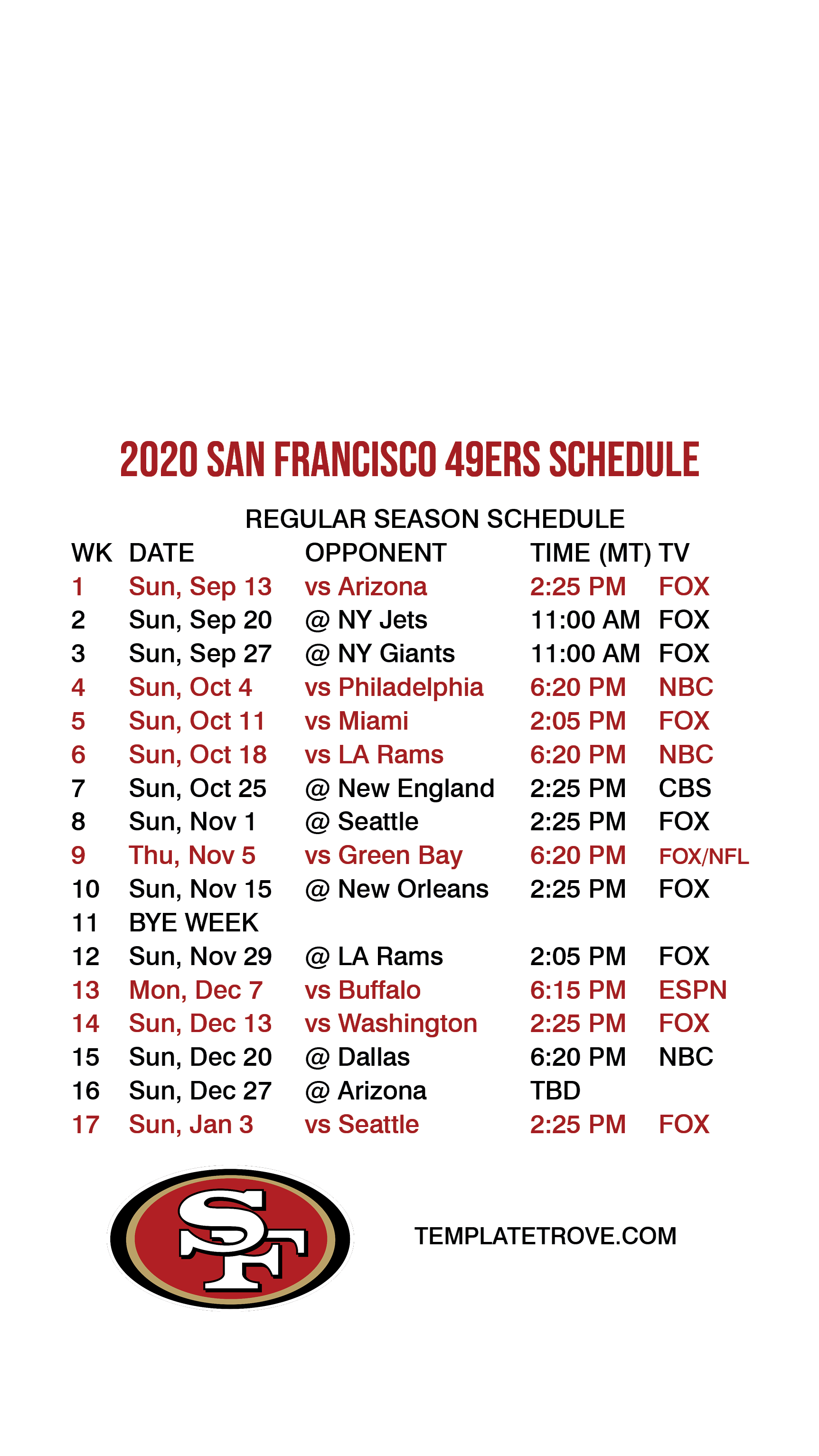 2020 SAN FRANCISCO 49ERS SCHEDULE

REGULAR SEASON SCHEDULE

| WK | DATE | OPPONENT | TIME (MT) | TV |
|---|---|---|---|---|
| 1 | Sun, Sep 13 | vs Arizona | 2:25 PM | FOX |
| 2 | Sun, Sep 20 | @ NY Jets | 11:00 AM | FOX |
| 3 | Sun, Sep 27 | @ NY Giants | 11:00 AM | FOX |
| 4 | Sun, Oct 4 | vs Philadelphia | 6:20 PM | NBC |
| 5 | Sun, Oct 11 | vs Miami | 2:05 PM | FOX |
| 6 | Sun, Oct 18 | vs LA Rams | 6:20 PM | NBC |
| 7 | Sun, Oct 25 | @ New England | 2:25 PM | CBS |
| 8 | Sun, Nov 1 | @ Seattle | 2:25 PM | FOX |
| 9 | Thu, Nov 5 | vs Green Bay | 6:20 PM | FOX/NFL |
| 10 | Sun, Nov 15 | @ New Orleans | 2:25 PM | FOX |
| 11 | BYE WEEK | | | |
| 12 | Sun, Nov 29 | @ LA Rams | 2:05 PM | FOX |
| 13 | Mon, Dec 7 | vs Buffalo | 6:15 PM | ESPN |
| 14 | Sun, Dec 13 | vs Washington | 2:25 PM | FOX |
| 15 | Sun, Dec 20 | @ Dallas | 6:20 PM | NBC |
| 16 | Sun, Dec 27 | @ Arizona | TBD | |
| 17 | Sun, Jan 3 | vs Seattle | 2:25 PM | FOX |

SF

TEMPLATETROVE.COM